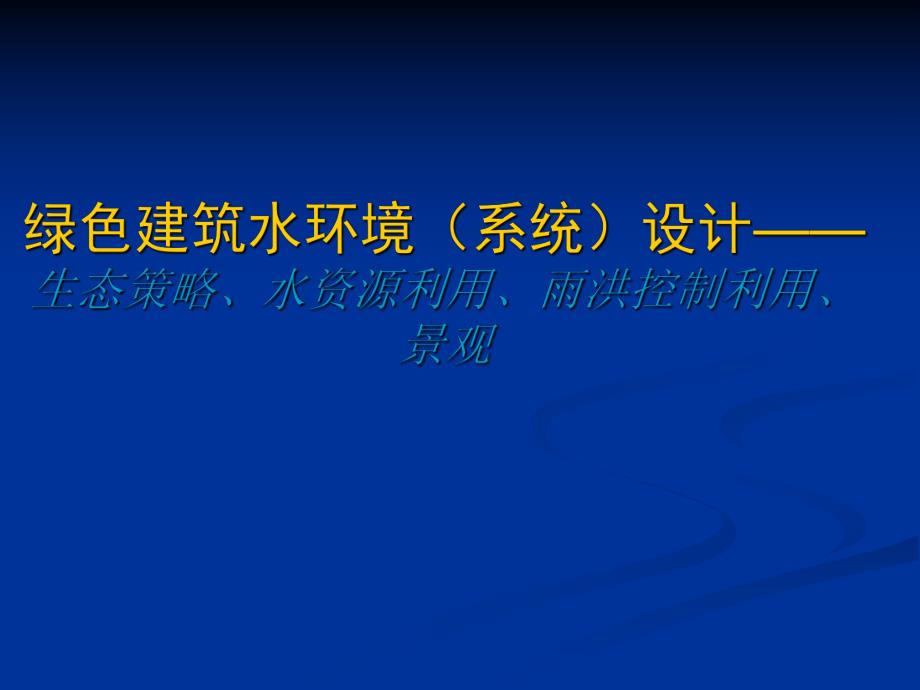 绿色建筑水环境（系统）设计——
生态策略、水资源利用、雨洪控制利用、景观